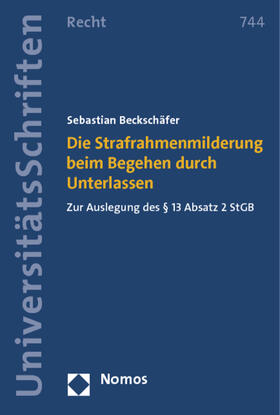 UniversitätsSchriften

Recht

744

Sebastian Beckschäfer

Die Strafrahmenmilderung beim Begehen durch Unterlassen

Zur Auslegung des § 13 Absatz 2 StGB

Nomos